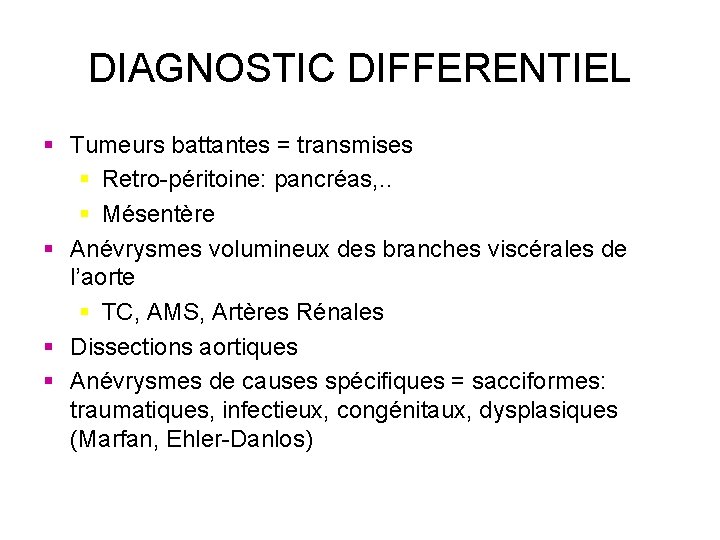 DIAGNOSTIC DIFFERENTIEL

- Tumeurs battantes = transmises
  - Retro-péritoine: pancréas,..
  - Mésentère
- Anévrysmes volumineux des branches viscérales de l'aorte
  - TC, AMS, Artères Rénales
- Dissections aortiques
- Anévrysmes de causes spécifiques = sacciformes: traumatiques, infectieux, congénitaux, dysplasiques (Marfan, Ehler-Danlos)